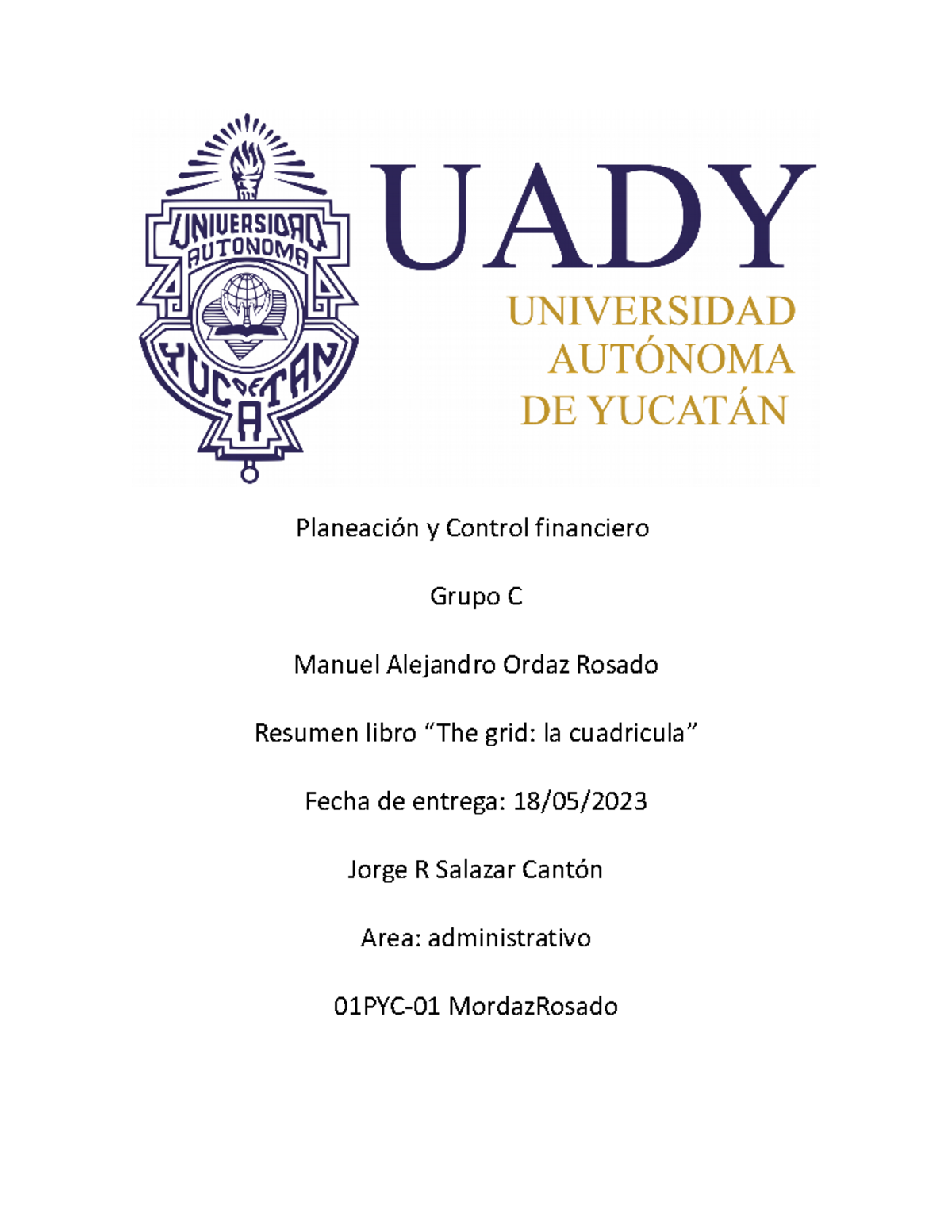 UNIVERSIDAD AUTONOMA DE YUCATAN

UADY

UNIVERSIDAD AUTÓNOMA DE YUCATÁN

Planeación y Control financiero

Grupo C

Manuel Alejandro Ordaz Rosado

Resumen libro “The grid: la cuadricula”

Fecha de entrega: 18/05/2023

Jorge R Salazar Cantón

Area: administrativo

01PYC-01 MordazRosado